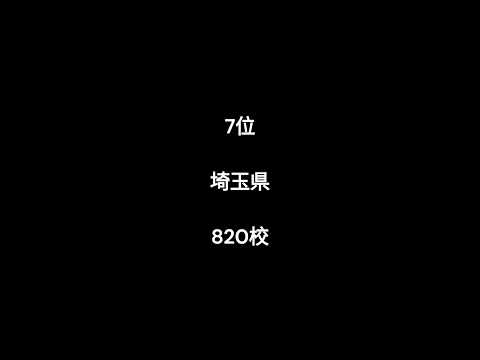 7位

埼玉県

820校